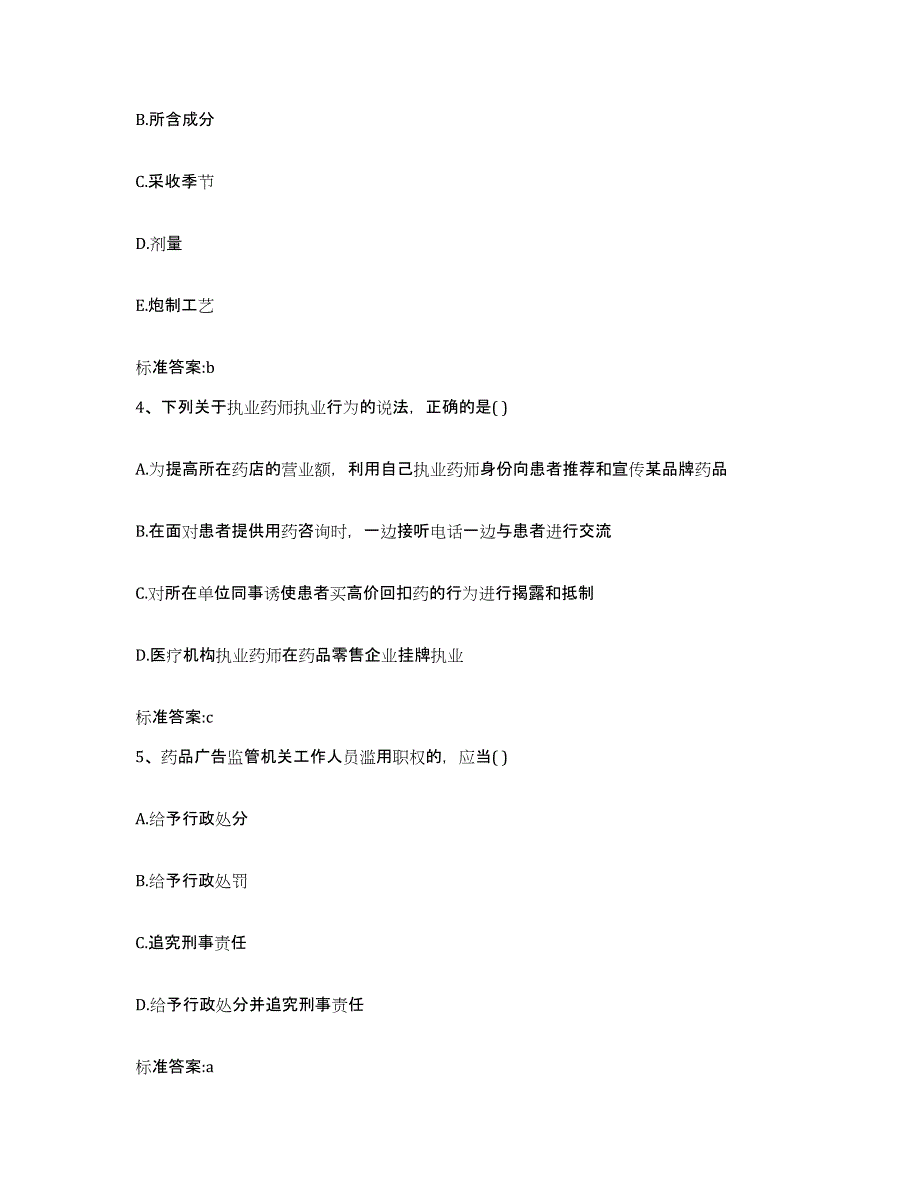 B.所含成分

C.采收季节

D.剂量

E.炮制工艺

标准答案:b

4、下列关于执业药师执业行为的说法，正确的是( )

A.为提高所在药店的营业额，利用自己执业药师身份向患者推荐和宣传某品牌药品

B.在面对患者提供用药咨询时，一边接听电话一边与患者进行交流

C.对所在单位同事诱使患者买高价回扣药的行为进行揭露和抵制

D.医疗机构执业药师在药品零售企业挂牌执业

标准答案:c

5、药品广告监管机关工作人员滥用职权的，应当( )

A.给予行政处分

B.给予行政处罚

C.追究刑事责任

D.给予行政处分并追究刑事责任

标准答案:a